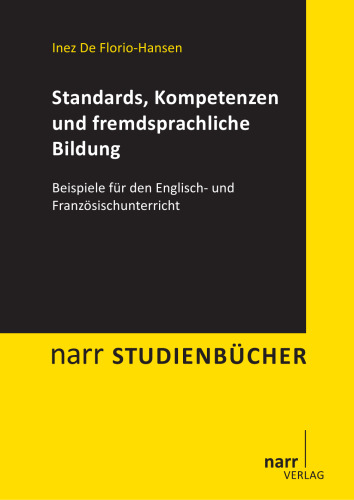 Inez De Florio-Hansen

Standards, Kompetenzen und fremdsprachliche Bildung

Beispiele für den Englisch- und Französischunterricht

narr STUDIENBÜCHER

narr
VERLAG